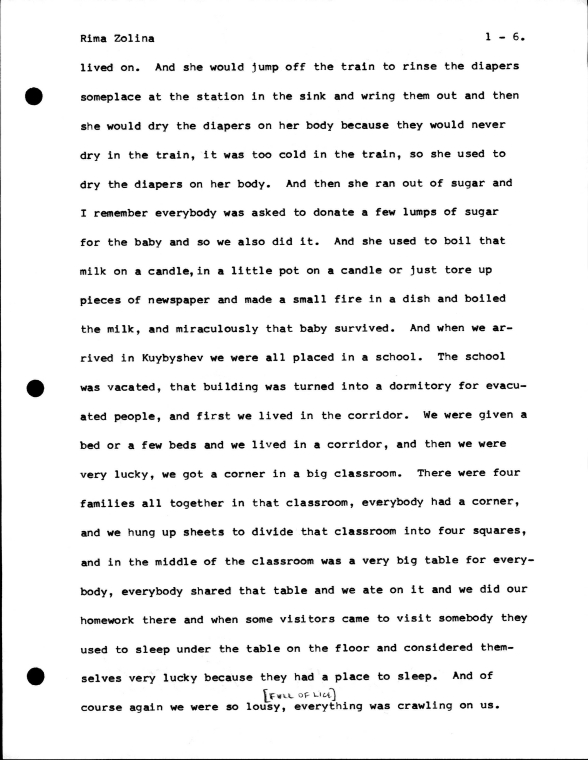 Rima Zolina 1 - 6.

lived on. And she would jump off the train to rinse the diapers someplace at the station in the sink and wring them out and then she would dry the diapers on her body because they would never dry in the train, it was too cold in the train, so she used to dry the diapers on her body. And then she ran out of sugar and I remember everybody was asked to donate a few lumps of sugar for the baby and so we also did it. And she used to boil that milk on a candle, in a little pot on a candle or just tore up pieces of newspaper and made a small fire in a dish and boiled the milk, and miraculously that baby survived. And when we arrived in Kuybyshev we were all placed in a school. The school was vacated, that building was turned into a dormitory for evacuated people, and first we lived in the corridor. We were given a bed or a few beds and we lived in a corridor, and then we were very lucky, we got a corner in a big classroom. There were four families all together in that classroom, everybody had a corner, and we hung up sheets to divide that classroom into four squares, and in the middle of the classroom was a very big table for everybody, everybody shared that table and we ate on it and we did our homework there and when some visitors came to visit somebody they used to sleep under the table on the floor and considered themselves very lucky because they had a place to sleep. And of course again we were so lousy, [FULL OF LICE] everything was crawling on us.